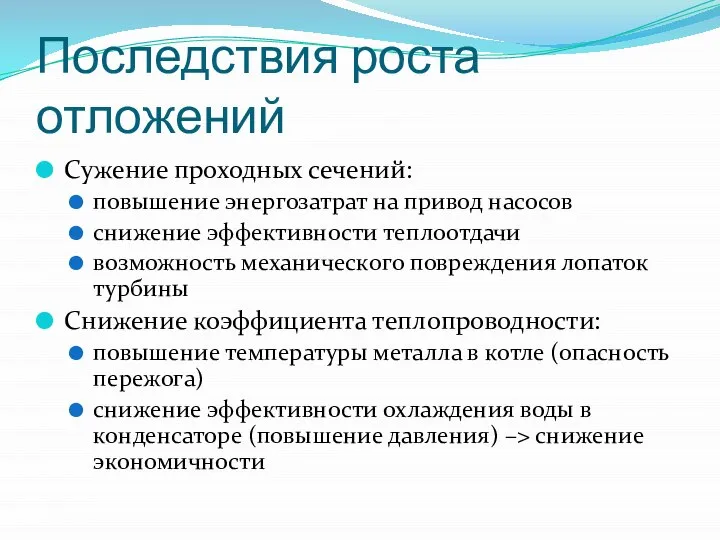 Последствия роста отложений

Сужение проходных сечений:

повышение энергозатрат на привод насосов

снижение эффективности теплоотдачи

возможность механического повреждения лопаток турбины

Снижение коэффициента теплопроводности:

повышение температуры металла в котле (опасность пережога)

снижение эффективности охлаждения воды в конденсаторе (повышение давления) –> снижение экономичности